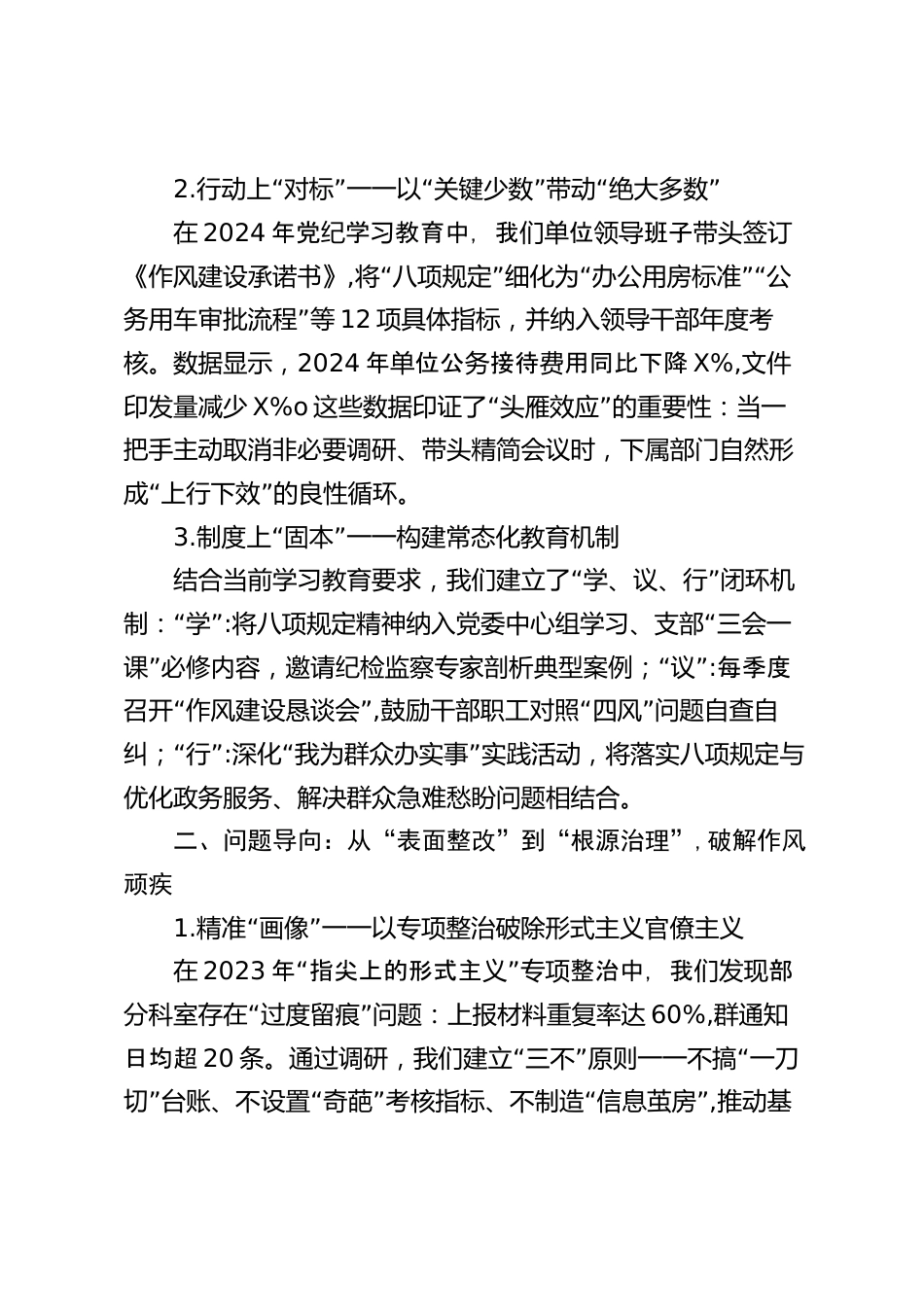 2.行动上“对标”——以“关键少数”带动“绝大多数”

在2024年党纪学习教育中，我们单位领导班子带头签订《作风建设承诺书》，将“八项规定”细化为“办公用房标准”“公务用车审批流程”等12项具体指标，并纳入领导干部年度考核。数据显示，2024年单位公务接待费用同比下降X%,文件印发量减少X%o这些数据印证了“头雁效应”的重要性：当一把手主动取消非必要调研、带头精简会议时，下属部门自然形成“上行下效”的良性循环。

3.制度上“固本”——构建常态化教育机制

结合当前学习教育要求，我们建立了“学、议、行”闭环机制：“学”:将八项规定精神纳入党委中心组学习、支部“三会一课”必修内容，邀请纪检监察专家剖析典型案例；“议”:每季度召开“作风建设恳谈会”,鼓励干部职工对照“四风”问题自查自纠；“行”:深化“我为群众办实事”实践活动，将落实八项规定与优化政务服务、解决群众急难愁盼问题相结合。

二、问题导向：从“表面整改”到“根源治理”，破解作风顽疾

1.精准“画像”——以专项整治破除形式主义官僚主义

在2023年“指尖上的形式主义”专项整治中，我们发现部分科室存在“过度留痕”问题：上报材料重复率达60%,群通知日均超20条。通过调研，我们建立“三不”原则——不搞“一刀切”台账、不设置“奇葩”考核指标、不制造“信息茧房”,推动基